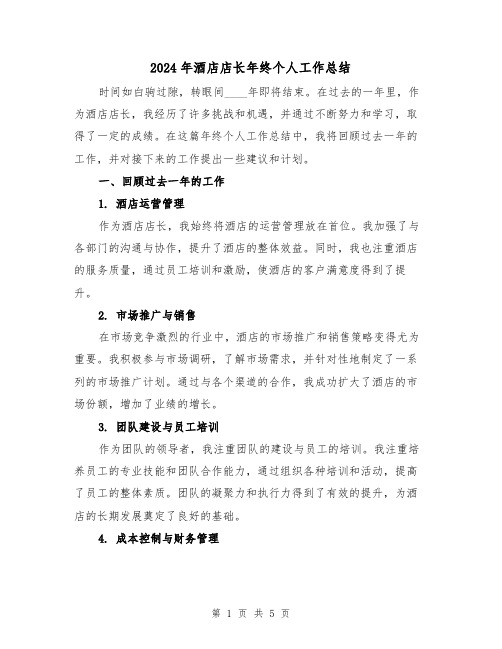 2024 年酒店店长年终个人工作总结

时间如白驹过隙，转眼间____年即将结束。在过去的一年里，作为酒店店长，我经历了许多挑战和机遇，并通过不断努力和学习，取得了一定的成绩。在这篇年终个人工作总结中，我将回顾过去一年的工作，并对接下来的工作提出一些建议和计划。

一、回顾过去一年的工作

1. 酒店运营管理

作为酒店店长，我始终将酒店的运营管理放在首位。我加强了与各部门的沟通与协作，提升了酒店的整体效益。同时，我也注重酒店的服务质量，通过员工培训和激励，使酒店的客户满意度得到了提升。

2. 市场推广与销售

在市场竞争激烈的行业中，酒店的市场推广和销售策略变得尤为重要。我积极参与市场调研，了解市场需求，并针对性地制定了一系列的市场推广计划。通过与各个渠道的合作，我成功扩大了酒店的市场份额，增加了业绩的增长。

3. 团队建设与员工培训

作为团队的领导者，我注重团队的建设与员工的培训。我注重培养员工的专业技能和团队合作能力，通过组织各种培训和活动，提高了员工的整体素质。团队的凝聚力和执行力得到了有效的提升，为酒店的长期发展奠定了良好的基础。

4. 成本控制与财务管理

第 1 页 共 5 页